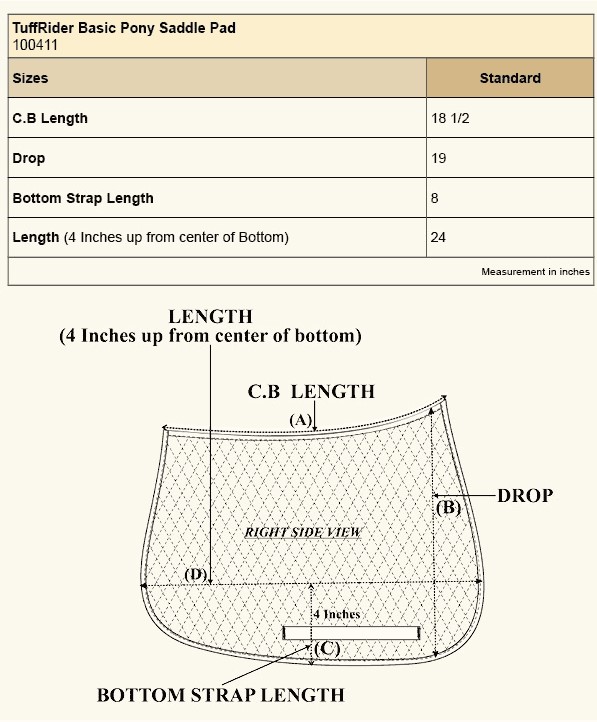 TuffRider Basic Pony Saddle Pad
100411

| Sizes | Standard |
|---|---|
| C.B Length | 18 1/2 |
| Drop | 19 |
| Bottom Strap Length | 8 |
| Length (4 Inches up from center of Bottom) | 24 |

Measurement in inches

LENGTH
(4 Inches up from center of bottom)

C.B LENGTH

(A)

DROP

(B)

RIGHT SIDE VIEW

(D)

4 Inches

(C)

BOTTOM STRAP LENGTH